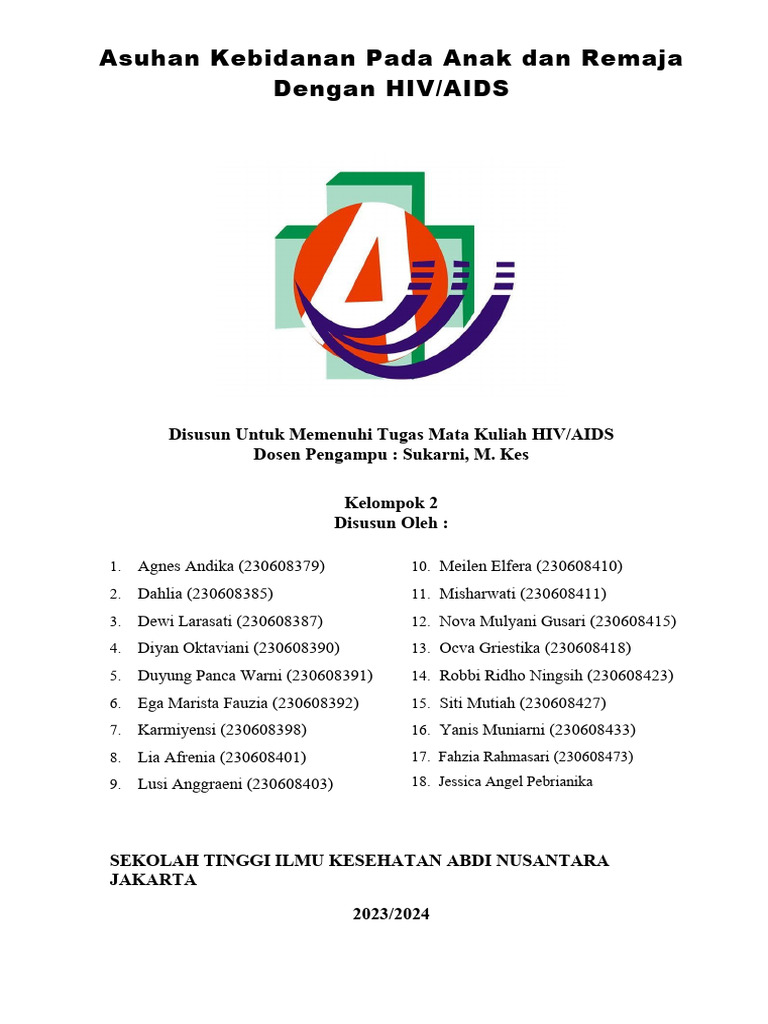 Asuhan Kebidanan Pada Anak dan Remaja Dengan HIV/AIDS

Disusun Untuk Memenuhi Tugas Mata Kuliah HIV/AIDS
Dosen Pengampu : Sukarni, M. Kes

Kelompok 2
Disusun Oleh :

1. Agnes Andika (230608379)
2. Dahlia (230608385)
3. Dewi Larasati (230608387)
4. Diyan Oktaviani (230608390)
5. Duyung Panca Warni (230608391)
6. Ega Marista Fauzia (230608392)
7. Karmiyensi (230608398)
8. Lia Afrenia (230608401)
9. Lusi Anggraeni (230608403)

10. Meilen Elfera (230608410)
11. Misharwati (230608411)
12. Nova Mulyani Gusari (230608415)
13. Ocva Griestika (230608418)
14. Robbi Ridho Ningsih (230608423)
15. Siti Mutiah (230608427)
16. Yanis Muniarni (230608433)
17. Fahzia Rahmasari (230608473)
18. Jessica Angel Pebrianika

SEKOLAH TINGGI ILMU KESEHATAN ABDI NUSANTARA JAKARTA

2023/2024